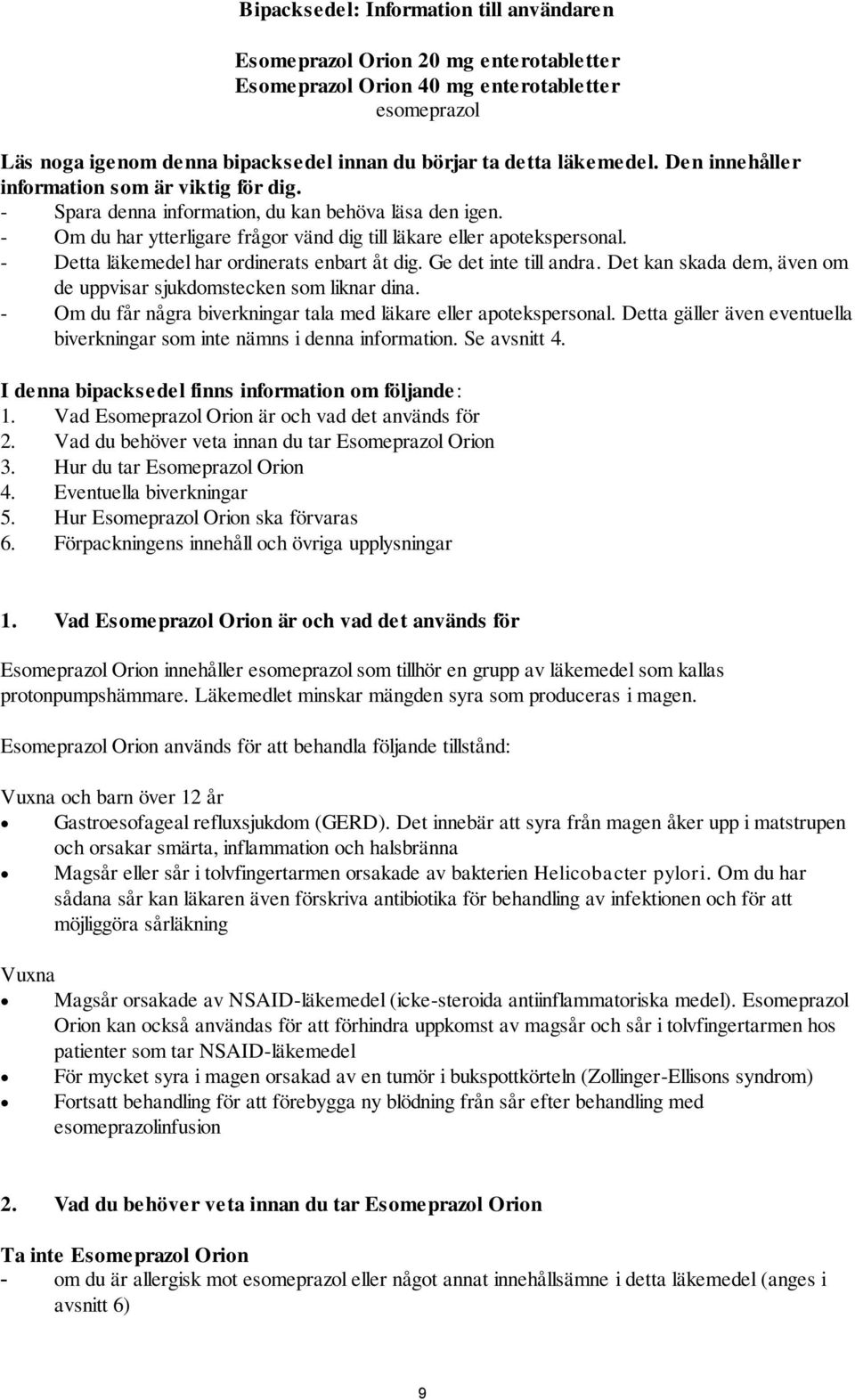 Bipacksedel: Information till användaren

Esomeprazol Orion 20 mg enterotabletter
Esomeprazol Orion 40 mg enterotabletter
esomeprazol

Läs noga igenom denna bipacksedel innan du börjar ta detta läkemedel. Den innehåller information som är viktig för dig.
- Spara denna information, du kan behöva läsa den igen.
- Om du har ytterligare frågor vänd dig till läkare eller apotekspersonal.
- Detta läkemedel har ordinerats enbart åt dig. Ge det inte till andra. Det kan skada dem, även om de uppvisar sjukdomstecken som liknar dina.
- Om du får några biverkningar tala med läkare eller apotekspersonal. Detta gäller även eventuella biverkningar som inte nämns i denna information. Se avsnitt 4.

I denna bipacksedel finns information om följande:
1. Vad Esomeprazol Orion är och vad det används för
2. Vad du behöver veta innan du tar Esomeprazol Orion
3. Hur du tar Esomeprazol Orion
4. Eventuella biverkningar
5. Hur Esomeprazol Orion ska förvaras
6. Förpackningens innehåll och övriga upplysningar

1. Vad Esomeprazol Orion är och vad det används för

Esomeprazol Orion innehåller esomeprazol som tillhör en grupp av läkemedel som kallas protonpumpshämmare. Läkemedlet minskar mängden syra som produceras i magen.

Esomeprazol Orion används för att behandla följande tillstånd:

Vuxna och barn över 12 år
• Gastroesofageal refluxsjukdom (GERD). Det innebär att syra från magen åker upp i matstrupen och orsakar smärta, inflammation och halsbränna
• Magsår eller sår i tolvfingertarmen orsakade av bakterien Helicobacter pylori. Om du har sådana sår kan läkaren även förskriva antibiotika för behandling av infektionen och för att möjliggöra sårläkning

Vuxna
• Magsår orsakade av NSAID-läkemedel (icke-steroida antiinflammatoriska medel). Esomeprazol Orion kan också användas för att förhindra uppkomst av magsår och sår i tolvfingertarmen hos patienter som tar NSAID-läkemedel
• För mycket syra i magen orsakad av en tumör i bukspottkörteln (Zollinger-Ellisons syndrom)
• Fortsatt behandling för att förebygga ny blödning från sår efter behandling med esomeprazolinfusion

2. Vad du behöver veta innan du tar Esomeprazol Orion

Ta inte Esomeprazol Orion
- om du är allergisk mot esomeprazol eller något annat innehållsämne i detta läkemedel (anges i avsnitt 6)

9